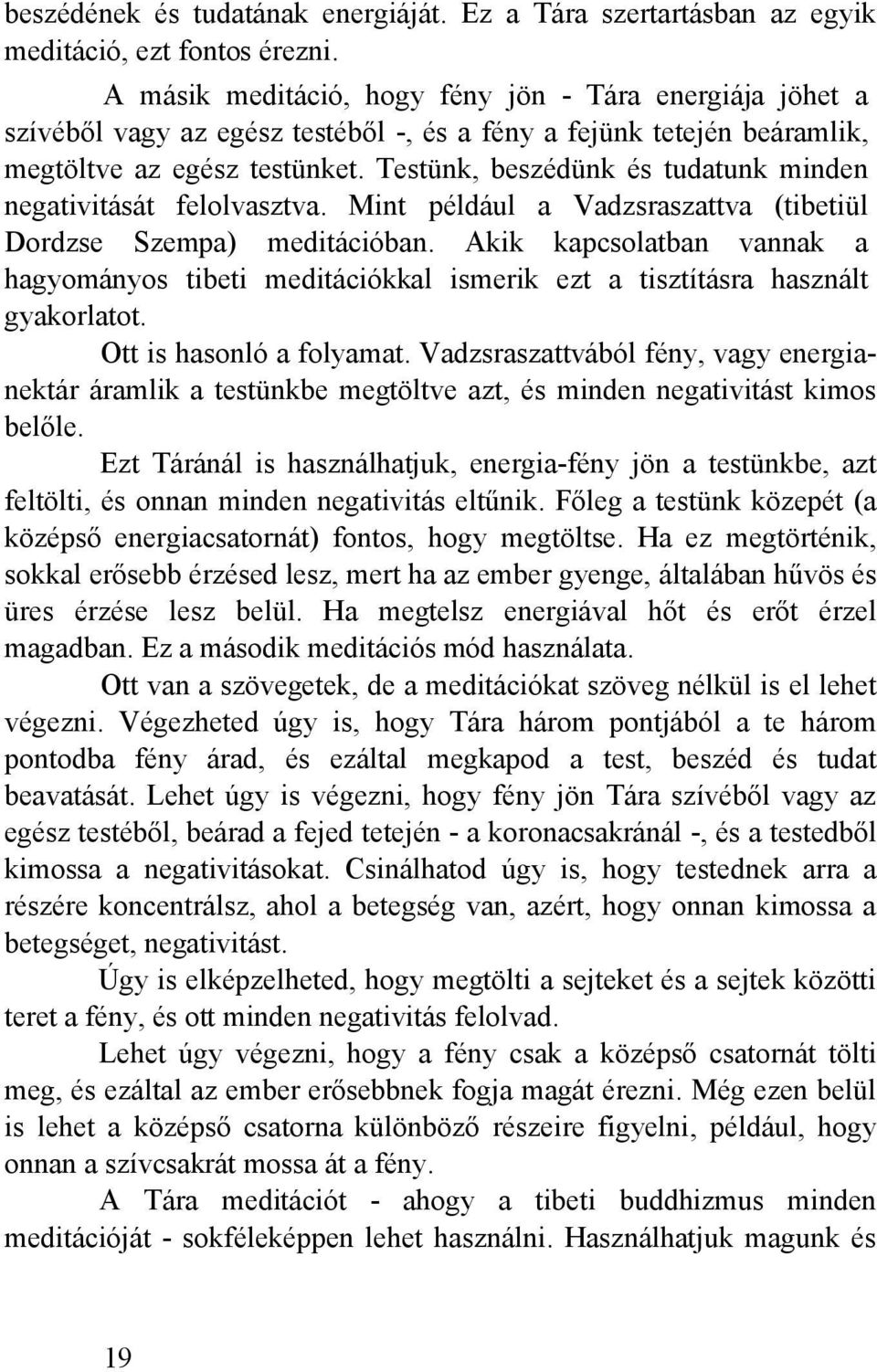 beszédének és tudatának energiáját. Ez a Tára szertartásban az egyik meditáció, ezt fontos érezni.

A másik meditáció, hogy fény jön - Tára energiája jöhet a szívéből vagy az egész testéből -, és a fény a fejünk tetején beáramlik, megtöltve az egész testünket. Testünk, beszédünk és tudatunk minden negativitását felolvasztva. Mint például a Vadzsraszattva (tibetiül Dordzse Szempa) meditációban. Akik kapcsolatban vannak a hagyományos tibeti meditációkkal ismerik ezt a tisztításra használt gyakorlatot.

Ott is hasonló a folyamat. Vadzsraszattvából fény, vagy energianektár áramlik a testünkbe megtöltve azt, és minden negativitást kimos belőle.

Ezt Táránál is használhatjuk, energia-fény jön a testünkbe, azt feltölti, és onnan minden negativitás eltűnik. Főleg a testünk közepét (a középső energiacsatornát) fontos, hogy megtöltse. Ha ez megtörténik, sokkal erősebb érzésed lesz, mert ha az ember gyenge, általában hűvös és üres érzése lesz belül. Ha megtelsz energiával hőt és erőt érzel magadban. Ez a második meditációs mód használata.

Ott van a szövegetek, de a meditációkat szöveg nélkül is el lehet végezni. Végezheted úgy is, hogy Tára három pontjából a te három pontodba fény árad, és ezáltal megkapod a test, beszéd és tudat beavatását. Lehet úgy is végezni, hogy fény jön Tára szívéből vagy az egész testéből, beárad a fejed tetején - a koronacsakránál -, és a testedből kimossa a negativitásokat. Csinálhatod úgy is, hogy testednek arra a részére koncentrálsz, ahol a betegség van, azért, hogy onnan kimossa a betegséget, negativitást.

Úgy is elképzelheted, hogy megtölti a sejteket és a sejtek közötti teret a fény, és ott minden negativitás felolvad.

Lehet úgy végezni, hogy a fény csak a középső csatornát tölti meg, és ezáltal az ember erősebbnek fogja magát érezni. Még ezen belül is lehet a középső csatorna különböző részeire figyelni, például, hogy onnan a szívcsakrát mossa át a fény.

A Tára meditációt - ahogy a tibeti buddhizmus minden meditációját - sokféleképpen lehet használni. Használhatjuk magunk és

19